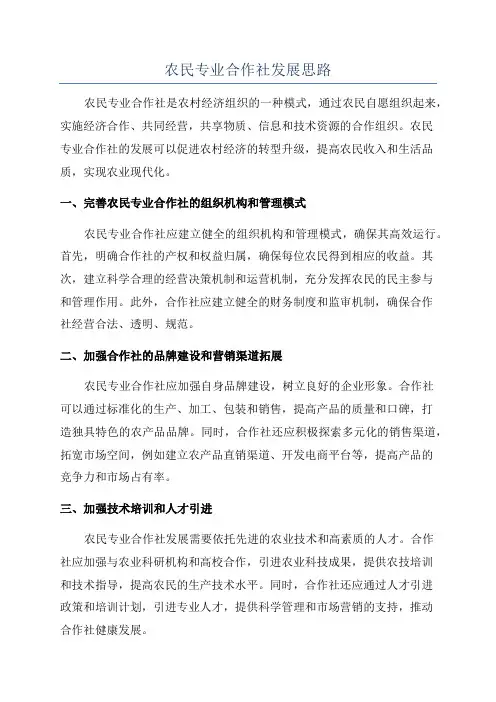 农民专业合作社发展思路

农民专业合作社是农村经济组织的一种模式，通过农民自愿组织起来，实施经济合作、共同经营，共享物质、信息和技术资源的合作组织。农民专业合作社的发展可以促进农村经济的转型升级，提高农民收入和生活品质，实现农业现代化。

一、完善农民专业合作社的组织机构和管理模式

农民专业合作社应建立健全的组织机构和管理模式，确保其高效运行。首先，明确合作社的产权和权益归属，确保每位农民得到相应的收益。其次，建立科学合理的经营决策机制和运营机制，充分发挥农民的民主参与和管理作用。此外，合作社应建立健全的财务制度和监审机制，确保合作社经营合法、透明、规范。

二、加强合作社的品牌建设和营销渠道拓展

农民专业合作社应加强自身品牌建设，树立良好的企业形象。合作社可以通过标准化的生产、加工、包装和销售，提高产品的质量和口碑，打造独具特色的农产品品牌。同时，合作社还应积极探索多元化的销售渠道，拓宽市场空间，例如建立农产品直销渠道、开发电商平台等，提高产品的竞争力和市场占有率。

三、加强技术培训和人才引进

农民专业合作社发展需要依托先进的农业技术和高素质的人才。合作社应加强与农业科研机构和高校合作，引进农业科技成果，提供农技培训和技术指导，提高农民的生产技术水平。同时，合作社还应通过人才引进政策和培训计划，引进专业人才，提供科学管理和市场营销的支持，推动合作社健康发展。